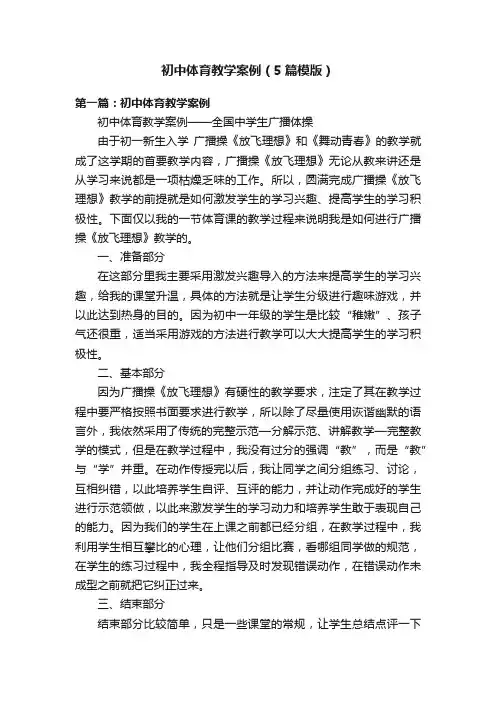 初中体育教学案例（5篇模版）

第一篇：初中体育教学案例

初中体育教学案例——全国中学生广播体操

由于初一新生入学 广播操《放飞理想》和《舞动青春》的教学就成了这学期的首要教学内容，广播操《放飞理想》无论从教来讲还是从学习来说都是一项枯燥乏味的工作。所以，圆满完成广播操《放飞理想》教学的前提就是如何激发学生的学习兴趣、提高学生的学习积极性。下面仅以我的一节体育课的教学过程来说明我是如何进行广播操《放飞理想》教学的。

一、准备部分

在这部分里我主要采用激发兴趣导入的方法来提高学生的学习兴趣，给我的课堂升温，具体的方法就是让学生分级进行趣味游戏，并以此达到热身的目的。因为初中一年级的学生是比较“稚嫩”、孩子气还很重，适当采用游戏的方法进行教学可以大大提高学生的学习积极性。

二、基本部分

因为广播操《放飞理想》有硬性的教学要求，注定了其在教学过程中要严格按照书面要求进行教学，所以除了尽量使用诙谐幽默的语言外，我依然采用了传统的完整示范—分解示范、讲解教学—完整教学的模式，但是在教学过程中，我没有过分的强调“教”，而是“教”与“学”并重。在动作传授完以后，我让同学之间分组练习、讨论，互相纠错，以此培养学生自评、互评的能力，并让动作完成好的学生进行示范领做，以此来激发学生的学习动力和培养学生敢于表现自己的能力。因为我们的学生在上课之前都已经分组，在教学过程中，我利用学生相互攀比的心理，让他们分组比赛，看哪组同学做的规范，在学生的练习过程中，我全程指导及时发现错误动作，在错误动作未成型之前就把它纠正过来。

三、结束部分

结束部分比较简单，只是一些课堂的常规，让学生总结点评一下